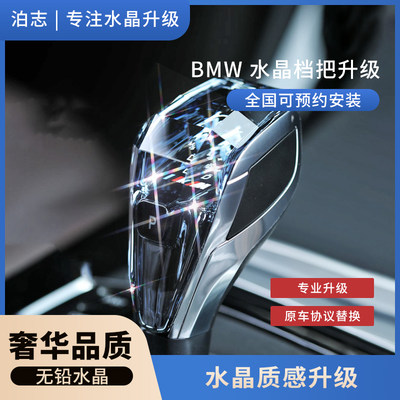 泊志 | 专注水晶升级

BMW 水晶档把升级

全国可预约安装

P

专业升级

原车协议替换

奢华品质

无铅水晶

水晶质感升级